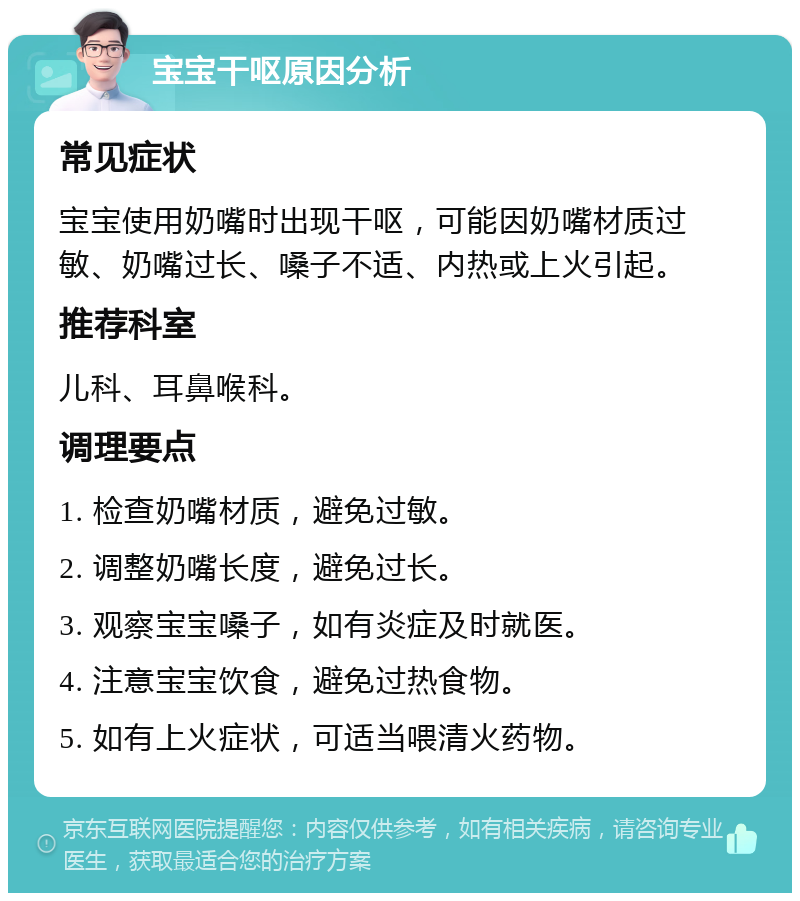 宝宝干呕原因分析

常见症状

宝宝使用奶嘴时出现干呕，可能因奶嘴材质过敏、奶嘴过长、嗓子不适、内热或上火引起。

推荐科室

儿科、耳鼻喉科。

调理要点

1. 检查奶嘴材质，避免过敏。

2. 调整奶嘴长度，避免过长。

3. 观察宝宝嗓子，如有炎症及时就医。

4. 注意宝宝饮食，避免过热食物。

5. 如有上火症状，可适当喂清火药物。

京东互联网医院提醒您：内容仅供参考，如有相关疾病，请咨询专业医生，获取最适合您的治疗方案